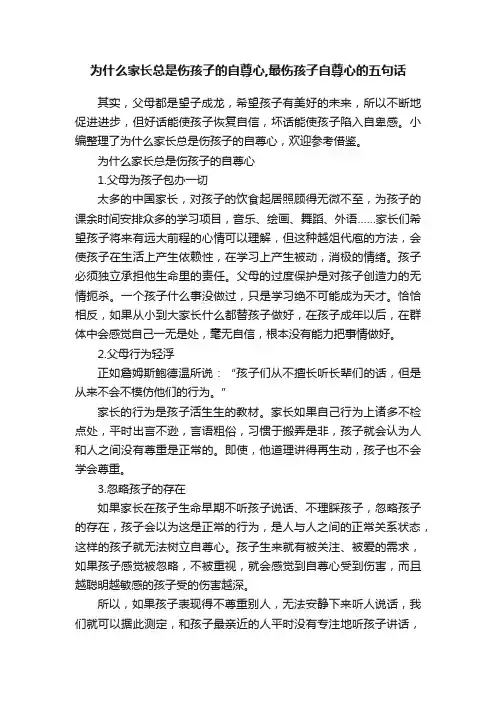 为什么家长总是伤孩子的自尊心,最伤孩子自尊心的五句话

其实，父母都是望子成龙，希望孩子有美好的未来，所以不断地促进进步，但好话能使孩子恢复自信，坏话能使孩子陷入自卑感。小编整理了为什么家长总是伤孩子的自尊心，欢迎参考借鉴。

为什么家长总是伤孩子的自尊心

1.父母为孩子包办一切

太多的中国家长，对孩子的饮食起居照顾得无微不至，为孩子的课余时间安排众多的学习项目，音乐、绘画、舞蹈、外语……家长们希望孩子将来有远大前程的心情可以理解，但这种越俎代庖的方法，会使孩子在生活上产生依赖性，在学习上产生被动，消极的情绪。孩子必须独立承担他生命里的责任。父母的过度保护是对孩子创造力的无情扼杀。一个孩子什么事没做过，只是学习绝不可能成为天才。恰恰相反，如果从小到大家长什么都替孩子做好，在孩子成年以后，在群体中会感觉自己一无是处，毫无自信，根本没有能力把事情做好。

2.父母行为轻浮

正如詹姆斯鲍德温所说：“孩子们从不擅长听长辈们的话，但是从来不会不模仿他们的行为。”

家长的行为是孩子活生生的教材。家长如果自己行为上诸多不检点处，平时出言不逊，言语粗俗，习惯于搬弄是非，孩子就会认为人和人之间没有尊重是正常的。即使，他道理讲得再生动，孩子也不会学会尊重。

3.忽略孩子的存在

如果家长在孩子生命早期不听孩子说话、不理睬孩子，忽略孩子的存在，孩子会以为这是正常的行为，是人与人之间的正常关系状态，这样的孩子就无法树立自尊心。孩子生来就有被关注、被爱的需求，如果孩子感觉被忽略，不被重视，就会感觉到自尊心受到伤害，而且越聪明越敏感的孩子受的伤害越深。

所以，如果孩子表现得不尊重别人，无法安静下来听人说话，我们就可以据此测定，和孩子最亲近的人平时没有专注地听孩子讲话，